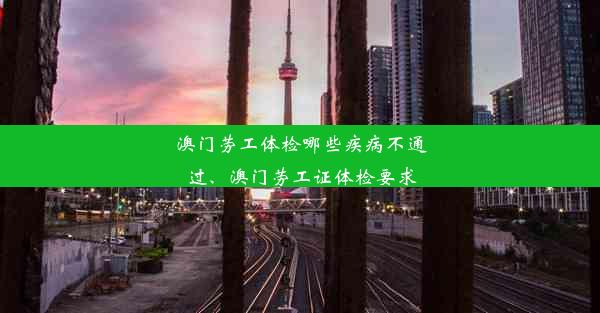 澳门劳工体检哪些疾病不通过、澳门劳工证体检要求